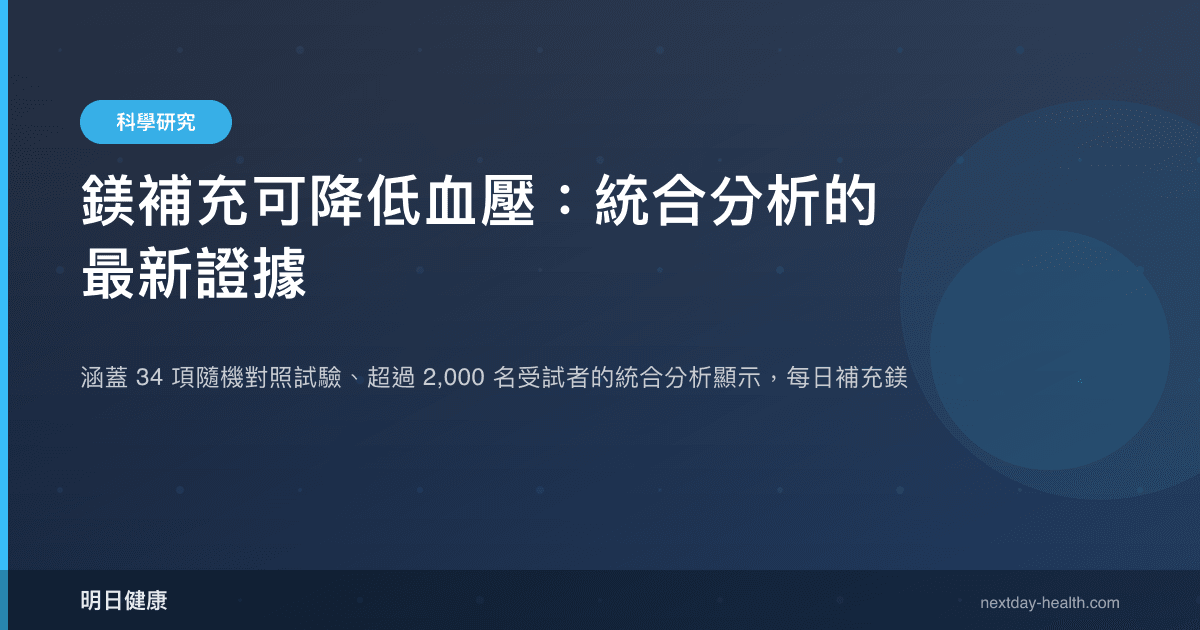 科學研究

鎂補充可降低血壓：統合分析的最新證據

涵蓋 34 項隨機對照試驗、超過 2,000 名受試者的統合分析顯示，每日補充鎂

明日健康

nextday-health.com